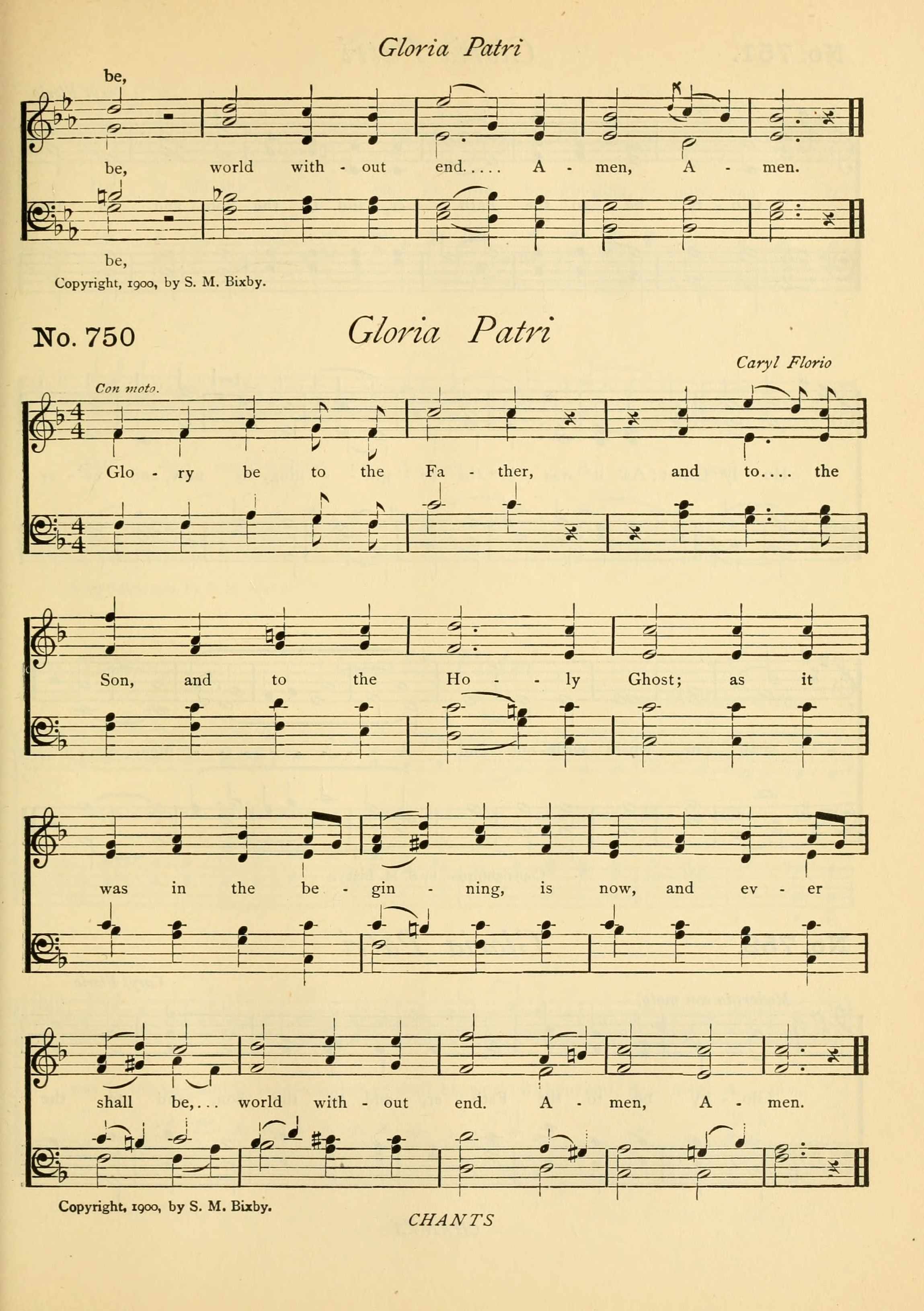 Gloria Patri

be,

be, world with - out end..... A - men, A - men.

be,

Copyright, 1900, by S. M. Bixby.

No. 750 Gloria Patri

Caryl Florio

Con moto.

Glo - ry be to the Fa - ther, and to.... the

Son, and to the Ho - - ly Ghost; as it

was in the be - gin - ning, is now, and ev - er

shall be,... world with - out end. A - men, A - men.

Copyright, 1900, by S. M. Bixby.

CHANTS